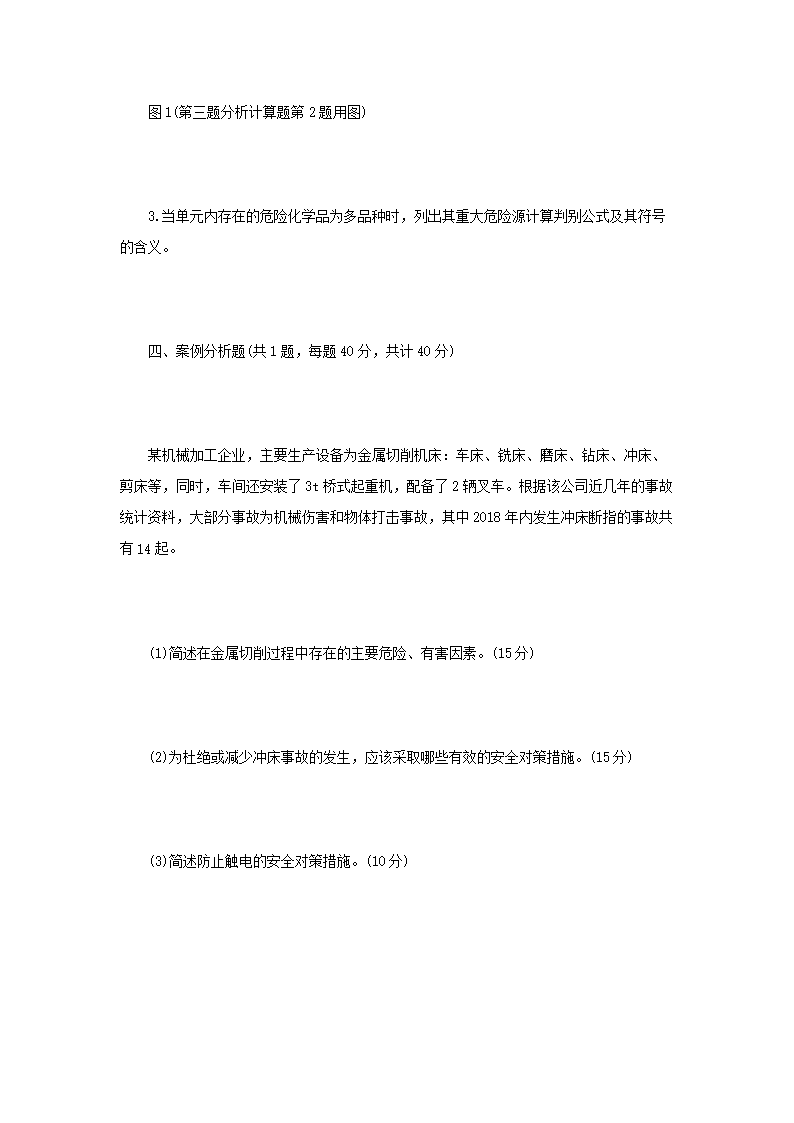 图1(第三题分析计算题第2题用图)

3.当单元内存在的危险化学品为多品种时，列出其重大危险源计算判别公式及其符号的含义。

四、案例分析题(共1题，每题40分，共计40分)

某机械加工企业，主要生产设备为金属切削机床：车床、铣床、磨床、钻床、冲床、剪床等，同时，车间还安装了3t桥式起重机，配备了2辆叉车。根据该公司近几年的事故统计资料，大部分事故为机械伤害和物体打击事故，其中2018年内发生冲床断指的事故共有14起。

(1)简述在金属切削过程中存在的主要危险、有害因素。(15分)

(2)为杜绝或减少冲床事故的发生，应该采取哪些有效的安全对策措施。(15分)

(3)简述防止触电的安全对策措施。(10分)